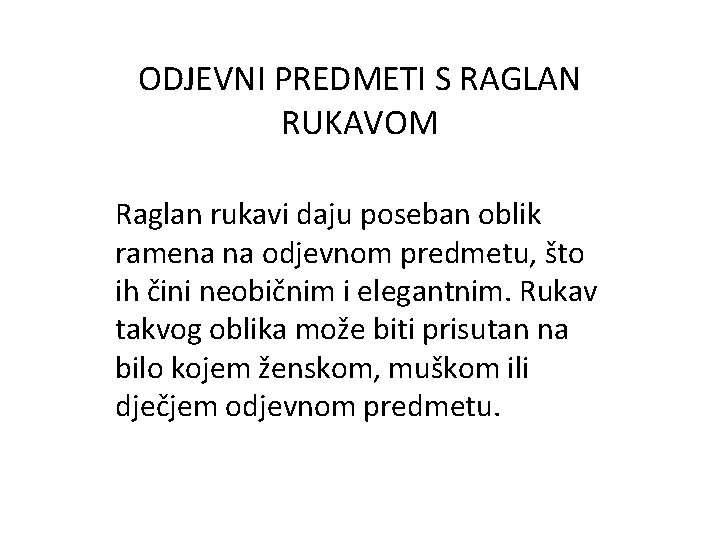 ODJEVNI PREDMETI S RAGLAN RUKAVOM

Raglan rukavi daju poseban oblik ramena na odjevnom predmetu, što ih čini neobičnim i elegantnim. Rukav takvog oblika može biti prisutan na bilo kojem ženskom, muškom ili dječjem odjevnom predmetu.